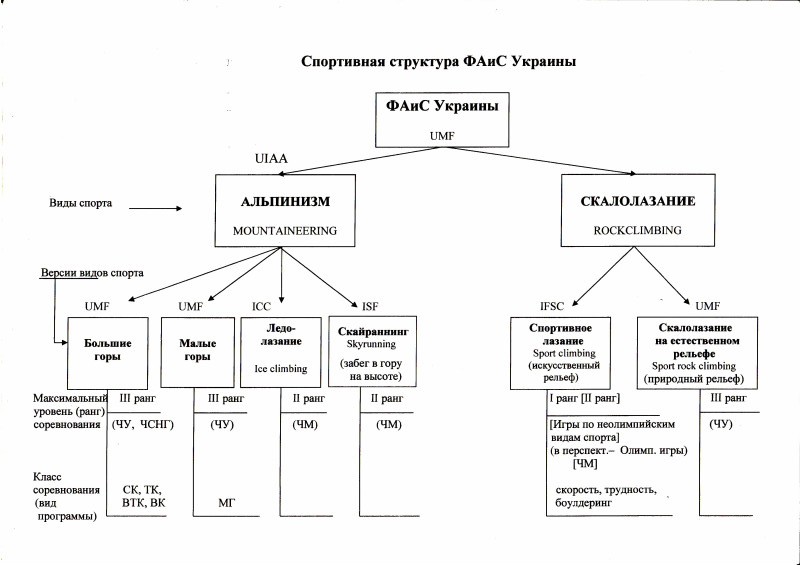 Спортивная структура ФАиС Украины

ФАиС Украины
UMF

UIAA

Виды спорта

АЛЬПИНИЗМ
MOUNTAINEERING

СКАЛОЛАЗАНИЕ
ROCKCLIMBING

Версии видов спорта

UMF
Большие горы

UMF
Малые горы

ICC
Ледолазание
Ice climbing

ISF
Скайраннинг
Skyrunning
(забег в гору на высоте)

IFSC
Спортивное лазание
Sport climbing
(искусственный рельеф)

UMF
Скалолазание на естественном рельефе
Sport rock climbing
(природный рельеф)

Максимальный уровень (ранг) соревнования

III ранг
(ЧУ, ЧСНГ)

III ранг
(ЧУ)

II ранг
(ЧМ)

II ранг
(ЧМ)

I ранг [II ранг]
[Игры по неолимпийским видам спорта]
(в перспект.– Олимп. игры)
[ЧМ]

III ранг
(ЧУ)

Класс соревнования (вид программы)

СК, ТК,
ВТК, ВК

МГ

скорость, трудность,
боулдеринг